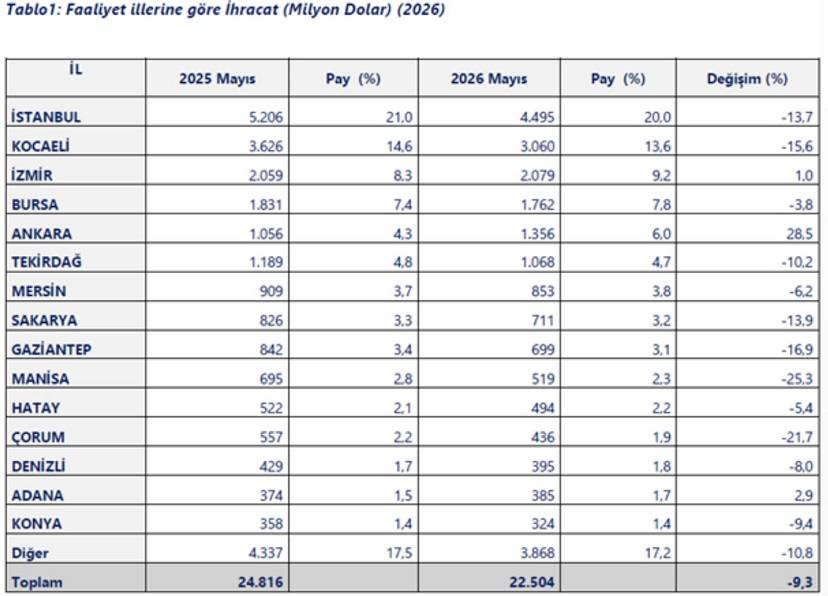 Tablo1: Faaliyet illerine göre İhracat (Milyon Dolar) (2026)

| İL | 2025 Mayıs | Pay (%) | 2026 Mayıs | Pay (%) | Değişim (%) |
|---|---|---|---|---|---|
| İSTANBUL | 5.206 | 21,0 | 4.495 | 20,0 | -13,7 |
| KOCAELİ | 3.626 | 14,6 | 3.060 | 13,6 | -15,6 |
| İZMİR | 2.059 | 8,3 | 2.079 | 9,2 | 1,0 |
| BURSA | 1.831 | 7,4 | 1.762 | 7,8 | -3,8 |
| ANKARA | 1.056 | 4,3 | 1.356 | 6,0 | 28,5 |
| TEKİRDAĞ | 1.189 | 4,8 | 1.068 | 4,7 | -10,2 |
| MERSİN | 909 | 3,7 | 853 | 3,8 | -6,2 |
| SAKARYA | 826 | 3,3 | 711 | 3,2 | -13,9 |
| GAZİANTEP | 842 | 3,4 | 699 | 3,1 | -16,9 |
| MANİSA | 695 | 2,8 | 519 | 2,3 | -25,3 |
| HATAY | 522 | 2,1 | 494 | 2,2 | -5,4 |
| ÇORUM | 557 | 2,2 | 436 | 1,9 | -21,7 |
| DENİZLİ | 429 | 1,7 | 395 | 1,8 | -8,0 |
| ADANA | 374 | 1,5 | 385 | 1,7 | 2,9 |
| KONYA | 358 | 1,4 | 324 | 1,4 | -9,4 |
| Diğer | 4.337 | 17,5 | 3.868 | 17,2 | -10,8 |
| Toplam | 24.816 | | 22.504 | | -9,3 |